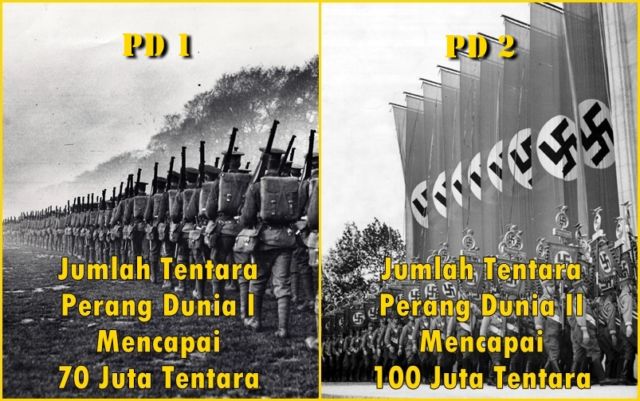 PD 1

Jumlah Tentara Perang Dunia I Mencapai 70 Juta Tentara

PD 2

Jumlah Tentara Perang Dunia II Mencapai 100 Juta Tentara